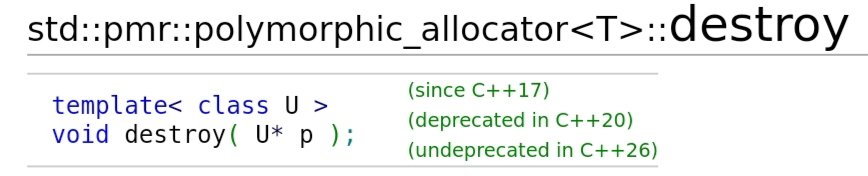 std::pmr::polymorphic_allocator<T>::destroy

template< class U >
void destroy( U* p );

(since C++17)
(deprecated in C++20)
(undeprecated in C++26)